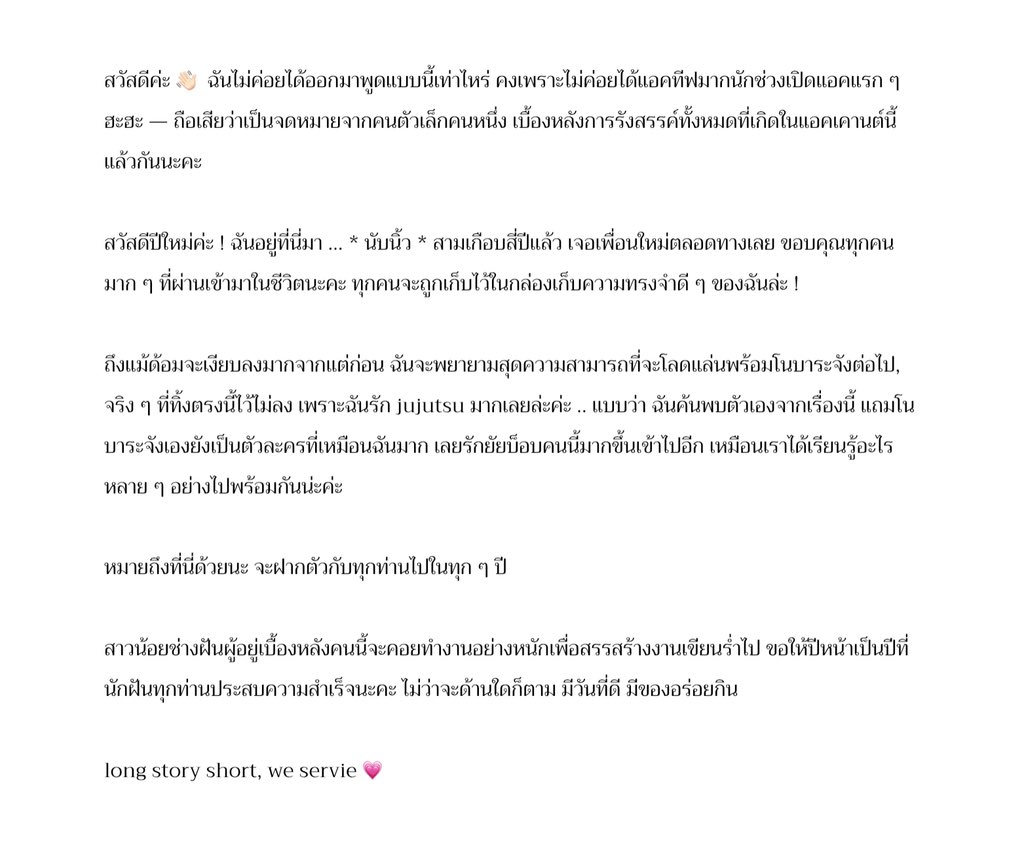 สวัสดีค่ะ 👋🏻 ฉันไม่ค่อยได้ออกมาพูดแบบนี้เท่าไหร่ คงเพราะไม่ค่อยได้แอคทีฟมากนักช่วงเปิดแอคแรก ๆ ฮะฮะ — ถือเสียว่าเป็นจดหมายจากคนตัวเล็กคนหนึ่ง เบื้องหลังการรังสรรค์ทั้งหมดที่เกิดในแอคเคานต์นี้แล้วกันนะคะ

สวัสดีปีใหม่ค่ะ ! ฉันอยู่ที่นี่มา ... * นับนิ้ว * สามเกือบสี่ปีแล้ว เจอเพื่อนใหม่ตลอดทางเลย ขอบคุณทุกคนมาก ๆ ที่ผ่านเข้ามาในชีวิตนะคะ ทุกคนจะถูกเก็บไว้ในกล่องเก็บความทรงจำดี ๆ ของฉันล่ะ !

ถึงแม้ด้อมจะเงียบลงมากจากแต่ก่อน ฉันจะพยายามสุดความสามารถที่จะโลดแล่นพร้อมโนบาระจังต่อไป, จริง ๆ ที่ทิ้งตรงนี้ไว้ไม่ลง เพราะฉันรัก jujutsu มากเลยล่ะค่ะ .. แบบว่า ฉันค้นพบตัวเองจากเรื่องนี้ แถมโนบาระจังเองยังเป็นตัวละครที่เหมือนฉันมาก เลยรักยัยบ๊อบคนนี้มากขึ้นเข้าไปอีก เหมือนเราได้เรียนรู้อะไรหลาย ๆ อย่างไปพร้อมกันน่ะค่ะ

หมายถึงที่นี่ด้วยนะ จะฝากตัวกับทุกท่านไปในทุก ๆ ปี

สาวน้อยช่างฝันผู้อยู่เบื้องหลังคนนี้จะคอยทำงานอย่างหนักเพื่อสรรสร้างงานเขียนร่ำไป ขอให้ปีหน้าเป็นปีที่นักฝันทุกท่านประสบความสำเร็จนะคะ ไม่ว่าจะด้านใดก็ตาม มีวันที่ดี มีของอร่อยกิน

long story short, we servie 💗